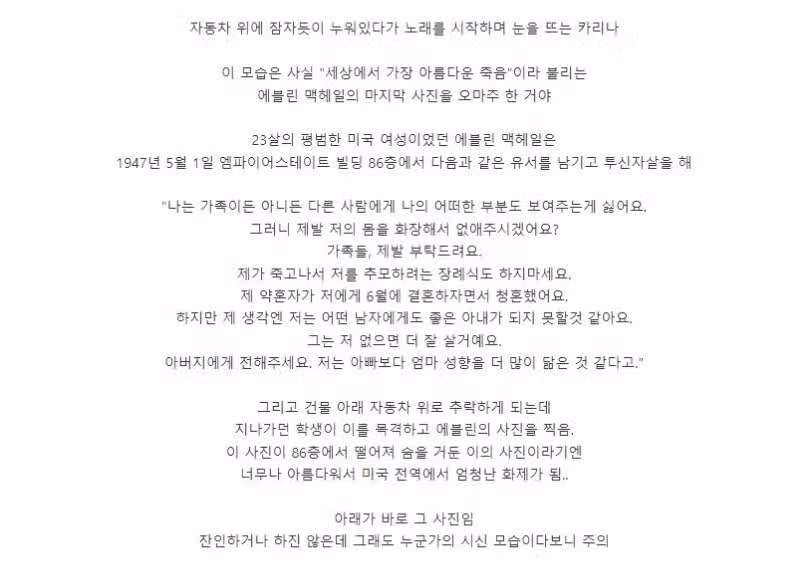 자동차 위에 잠자듯이 누워있다가 노래를 시작하며 눈을 뜨는 카리나

이 모습은 사실 "세상에서 가장 아름다운 죽음"이라 불리는
에블린 맥헤일의 마지막 사진을 오마주 한 거야

23살의 평범한 미국 여성이었던 에블린 맥헤일은
1947년 5월 1일 엠파이어스테이트 빌딩 86층에서 다음과 같은 유서를 남기고 투신자살을 해

"나는 가족이든 아니든 다른 사람에게 나의 어떠한 부분도 보여주는게 싫어요.
그러니 제발 저의 몸을 화장해서 없애주시겠어요?
가족들, 제발 부탁드려요.
제가 죽고나서 저를 추모하려는 장례식도 하지마세요.
제 약혼자가 저에게 6월에 결혼하자면서 청혼했어요.
하지만 제 생각엔 저는 어떤 남자에게도 좋은 아내가 되지 못할것 같아요.
그는 저 없으면 더 잘 살거예요.
아버지에게 전해주세요. 저는 아빠보다 엄마 성향을 더 많이 닮은 것 같다고."

그리고 건물 아래 자동차 위로 추락하게 되는데
지나가던 학생이 이를 목격하고 에블린의 사진을 찍음.
이 사진이 86층에서 떨어져 숨을 거둔 이의 사진이라기엔
너무나 아름다워서 미국 전역에서 엄청난 화제가 됨..

아래가 바로 그 사진임
잔인하거나 하진 않은데 그래도 누군가의 시신 모습이다보니 주의